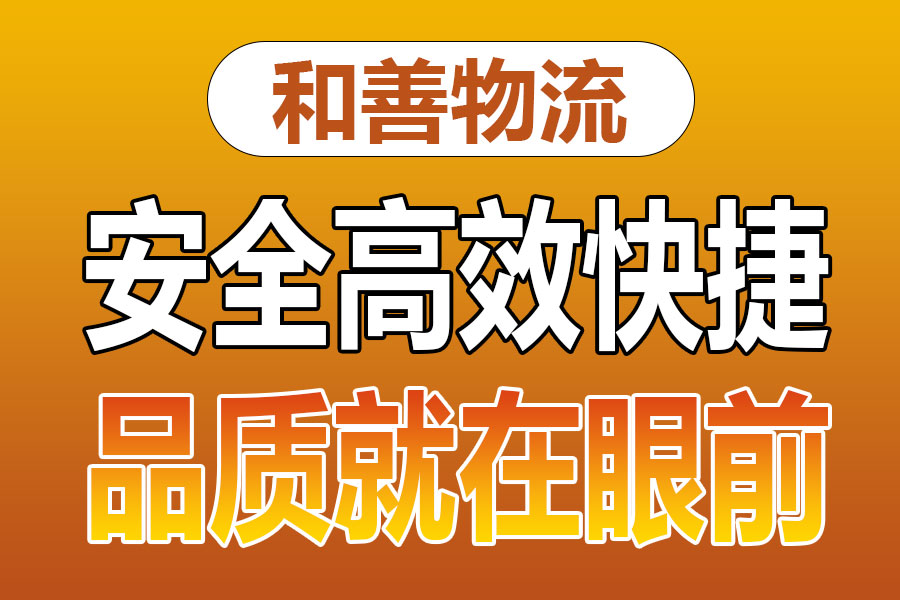 和善物流

安全高效快捷

品质就在眼前